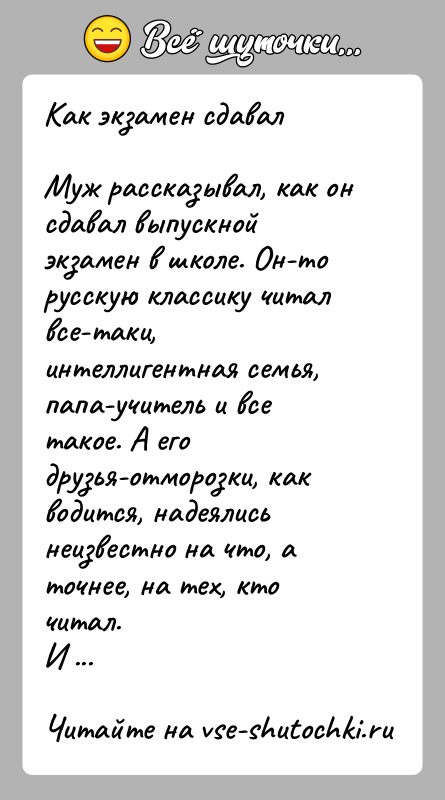 Всё шуточки...

Как экзамен сдавал

Муж рассказывал, как он сдавал выпускной экзамен в школе. Он-то русскую классику читал все-таки, интеллигентная семья, папа-учитель и все такое. А его друзья-отморозки, как водится, надеялись неизвестно на что, а точнее, на тех, кто читал.
И ...

Читайте на vse-shutochki.ru